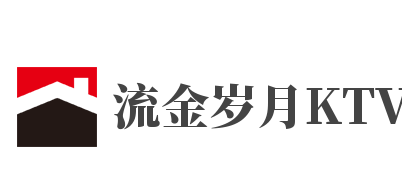 流金岁月KTV